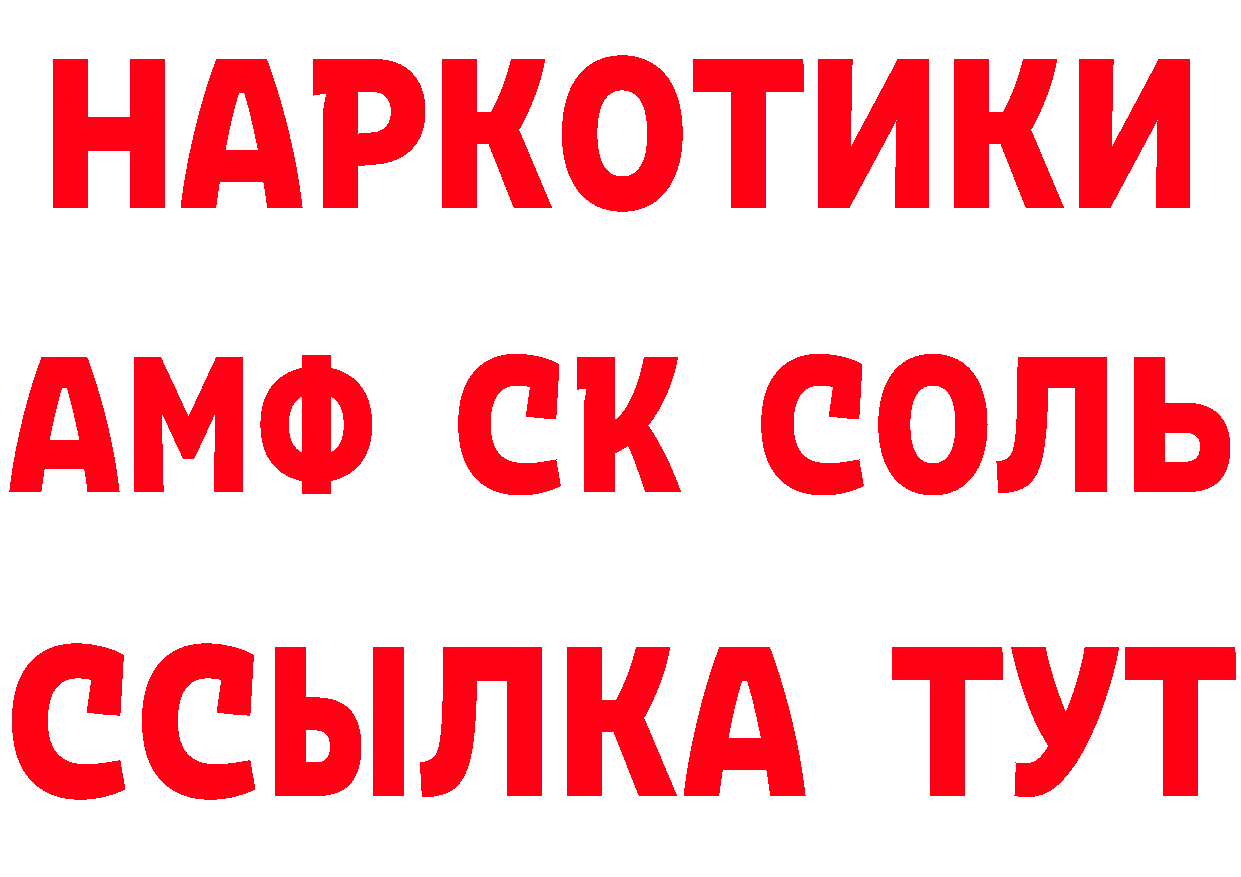 НАРКОТИКИ
АМФ СК СОЛЬ
ССЫЛКА ТУТ